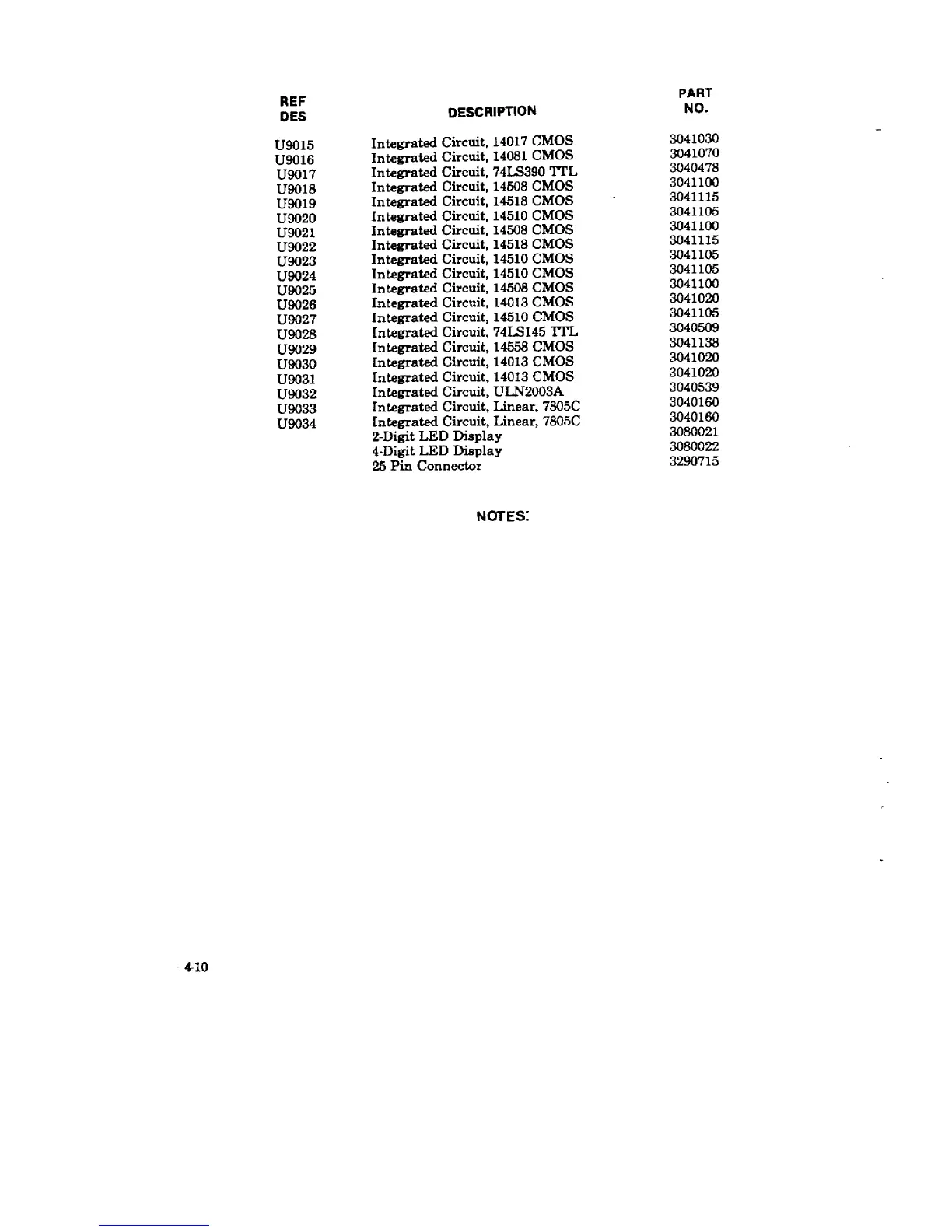 | REF DES | DESCRIPTION | PART NO. |
|---|---|---|
| U9015 | Integrated Circuit, 14017 CMOS | 3041030 |
| U9016 | Integrated Circuit, 14081 CMOS | 3041070 |
| U9017 | Integrated Circuit, 74LS390 TTL | 3040478 |
| U9018 | Integrated Circuit, 14508 CMOS | 3041100 |
| U9019 | Integrated Circuit, 14518 CMOS | 3041115 |
| U9020 | Integrated Circuit, 14510 CMOS | 3041105 |
| U9021 | Integrated Circuit, 14508 CMOS | 3041100 |
| U9022 | Integrated Circuit, 14518 CMOS | 3041115 |
| U9023 | Integrated Circuit, 14510 CMOS | 3041105 |
| U9024 | Integrated Circuit, 14510 CMOS | 3041105 |
| U9025 | Integrated Circuit, 14508 CMOS | 3041100 |
| U9026 | Integrated Circuit, 14013 CMOS | 3041020 |
| U9027 | Integrated Circuit, 14510 CMOS | 3041105 |
| U9028 | Integrated Circuit, 74LS145 TTL | 3040509 |
| U9029 | Integrated Circuit, 14558 CMOS | 3041138 |
| U9030 | Integrated Circuit, 14013 CMOS | 3041020 |
| U9031 | Integrated Circuit, 14013 CMOS | 3041020 |
| U9032 | Integrated Circuit, ULN2003A | 3040539 |
| U9033 | Integrated Circuit, Linear, 7805C | 3040160 |
| U9034 | Integrated Circuit, Linear, 7805C | 3040160 |
|  | 2-Digit LED Display | 3080021 |
|  | 4-Digit LED Display | 3080022 |
|  | 25 Pin Connector | 3290715 |

NOTES:

4-10